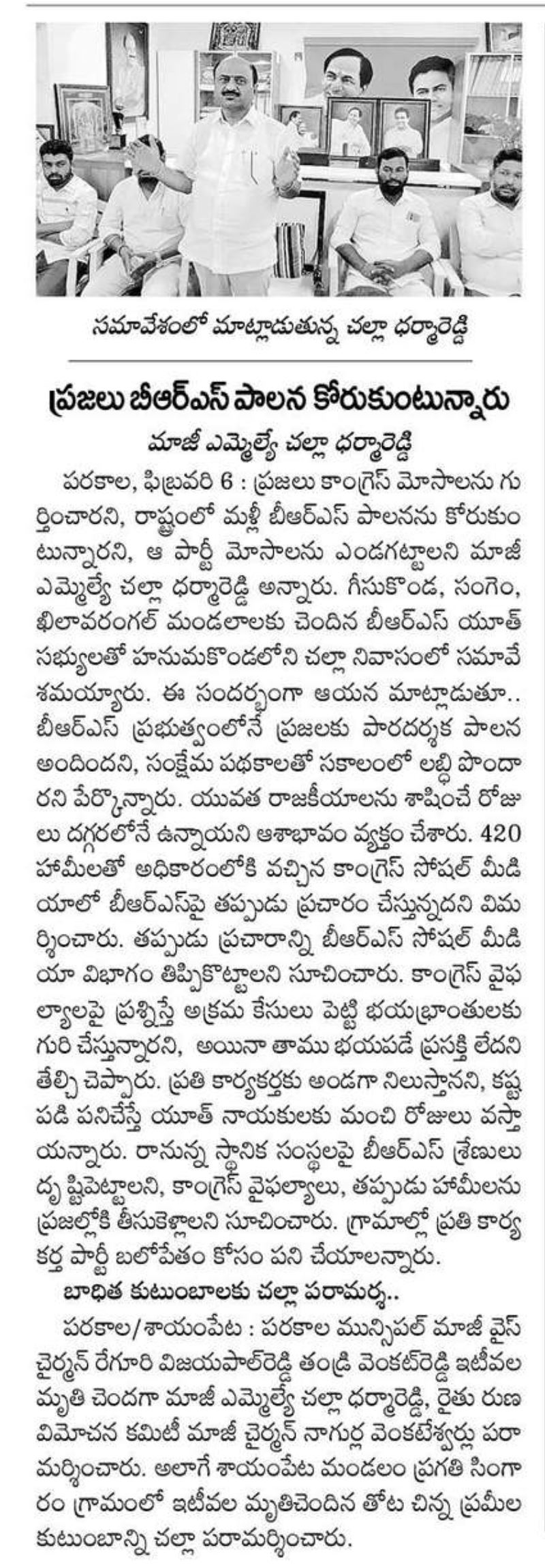 సమావేశంలో మాట్లాడుతున్న చల్లా ధర్మారెడ్డి

ప్రజలు బీఆర్ఎస్ పాలన కోరుకుంటున్నారు

మాజీ ఎమ్మెల్యే చల్లా ధర్మారెడ్డి

పరకాల, ఫిబ్రవరి 6 : ప్రజలు కాంగ్రెస్ మోసాలను గుర్తించారని, రాష్ట్రంలో మళ్లీ బీఆర్ఎస్ పాలనను కోరుకుంటున్నారని, ఆ పార్టీ మోసాలను ఎండగట్టాలని మాజీ ఎమ్మెల్యే చల్లా ధర్మారెడ్డి అన్నారు. గీసుకొండ, సంగెం, ఖిలావరంగల్ మండలాలకు చెందిన బీఆర్ఎస్ యూత్ సభ్యులతో హనుమకొండలోని చల్లా నివాసంలో సమావేశమయ్యారు. ఈ సందర్భంగా ఆయన మాట్లాడుతూ.. బీఆర్ఎస్ ప్రభుత్వంలోనే ప్రజలకు పారదర్శక పాలన అందిందని, సంక్షేమ పథకాలతో సకాలంలో లబ్ధి పొందారని పేర్కొన్నారు. యువత రాజకీయాలను శాసించే రోజులు దగ్గరలోనే ఉన్నాయని ఆశాభావం వ్యక్తం చేశారు. 420 హామీలతో అధికారంలోకి వచ్చిన కాంగ్రెస్ సోషల్ మీడియాలో బీఆర్ఎస్‌పై తప్పుడు ప్రచారం చేస్తున్నదని విమర్శించారు. తప్పుడు ప్రచారాన్ని బీఆర్ఎస్ సోషల్ మీడియా విభాగం తిప్పికొట్టాలని సూచించారు. కాంగ్రెస్ వైఫల్యాలపై ప్రశ్నిస్తే అక్రమ కేసులు పెట్టి భయభ్రాంతులకు గురి చేస్తున్నారని, అయినా తాము భయపడే ప్రసక్తి లేదని తేల్చి చెప్పారు. ప్రతి కార్యకర్తకు అండగా నిలుస్తానని, కష్టపడి పనిచేస్తే యూత్ నాయకులకు మంచి రోజులు వస్తాయన్నారు. రానున్న స్థానిక సంస్థలపై బీఆర్ఎస్ శ్రేణులు దృష్టిపెట్టాలని, కాంగ్రెస్ వైఫల్యాలు, తప్పుడు హామీలను ప్రజల్లోకి తీసుకెళ్లాలని సూచించారు. గ్రామాల్లో ప్రతి కార్యకర్త పార్టీ బలోపేతం కోసం పని చేయాలన్నారు.

బాధిత కుటుంబాలకు చల్లా పరామర్శ..

పరకాల/శాయంపేట : పరకాల మున్సిపల్ మాజీ వైస్ చైర్మన్ రేగూరి విజయపాల్‌రెడ్డి తండ్రి వెంకట్‌రెడ్డి ఇటీవల మృతి చెందగా మాజీ ఎమ్మెల్యే చల్లా ధర్మారెడ్డి, రైతు రుణ విమోచన కమిటీ మాజీ చైర్మన్ నాగుర్ల వెంకటేశ్వర్లు పరామర్శించారు. అలాగే శాయంపేట మండలం ప్రగతి సింగారం గ్రామంలో ఇటీవల మృతిచెందిన తోట చిన్న ప్రమీల కుటుంబాన్ని చల్లా పరామర్శించారు.